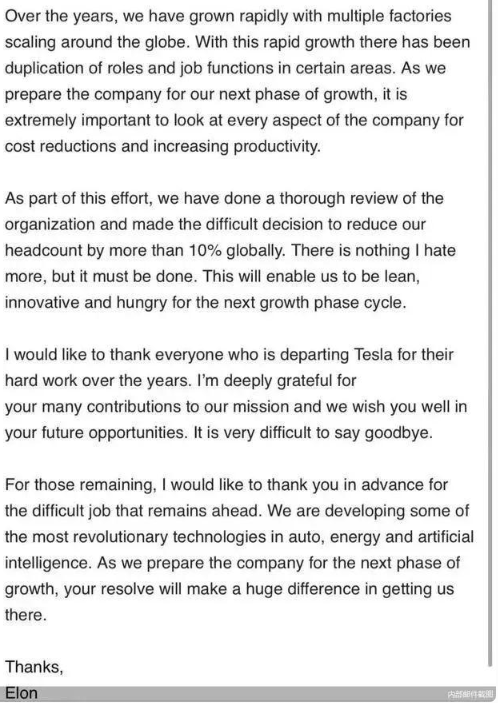 Over the years, we have grown rapidly with multiple factories scaling around the globe. With this rapid growth there has been duplication of roles and job functions in certain areas. As we prepare the company for our next phase of growth, it is extremely important to look at every aspect of the company for cost reductions and increasing productivity.

As part of this effort, we have done a thorough review of the organization and made the difficult decision to reduce our headcount by more than 10% globally. There is nothing I hate more, but it must be done. This will enable us to be lean, innovative and hungry for the next growth phase cycle.

I would like to thank everyone who is departing Tesla for their hard work over the years. I'm deeply grateful for your many contributions to our mission and we wish you well in your future opportunities. It is very difficult to say goodbye.

For those remaining, I would like to thank you in advance for the difficult job that remains ahead. We are developing some of the most revolutionary technologies in auto, energy and artificial intelligence. As we prepare the company for the next phase of growth, your resolve will make a huge difference in getting us there.

Thanks,
Elon

内部邮件截图